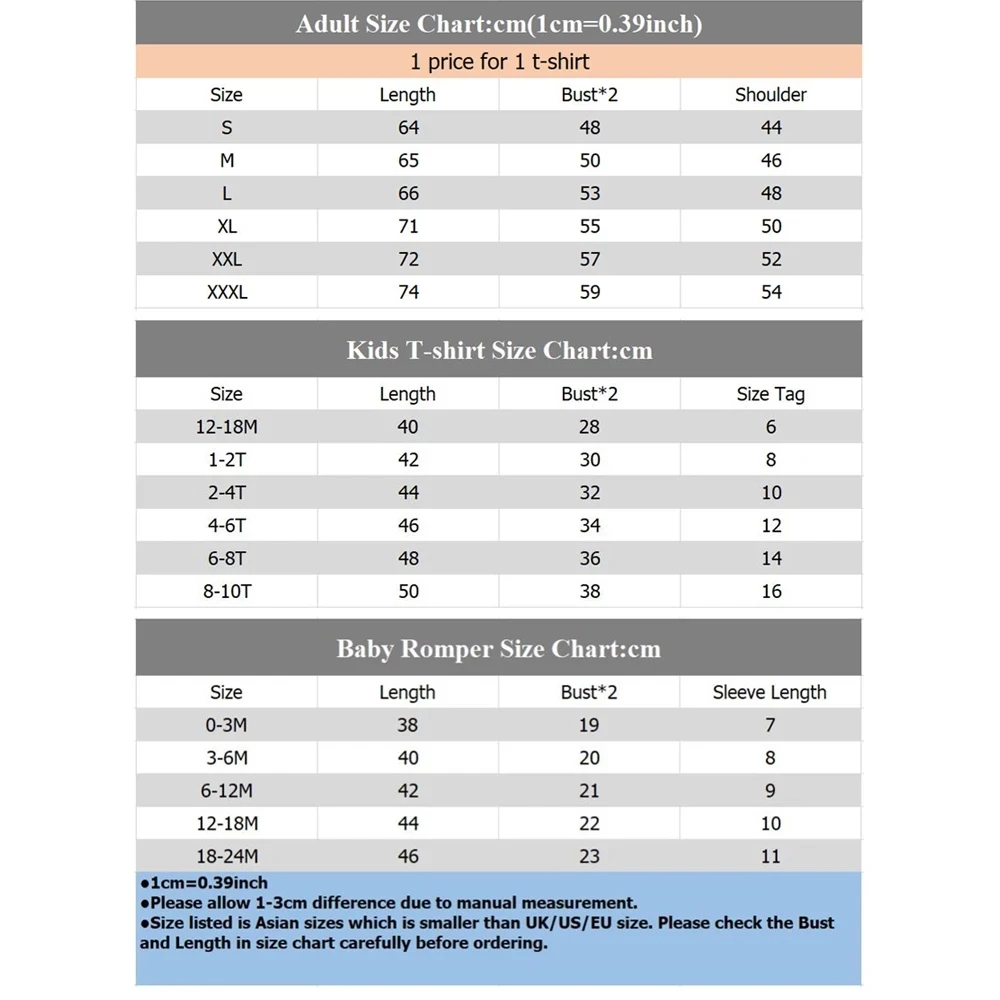 Adult Size Chart:cm(1cm=0.39inch)

1 price for 1 t-shirt

| Size | Length | Bust*2 | Shoulder |
|---|---|---|---|
| S | 64 | 48 | 44 |
| M | 65 | 50 | 46 |
| L | 66 | 53 | 48 |
| XL | 71 | 55 | 50 |
| XXL | 72 | 57 | 52 |
| XXXL | 74 | 59 | 54 |

Kids T-shirt Size Chart:cm

| Size | Length | Bust*2 | Size Tag |
|---|---|---|---|
| 12-18M | 40 | 28 | 6 |
| 1-2T | 42 | 30 | 8 |
| 2-4T | 44 | 32 | 10 |
| 4-6T | 46 | 34 | 12 |
| 6-8T | 48 | 36 | 14 |
| 8-10T | 50 | 38 | 16 |

Baby Romper Size Chart:cm

| Size | Length | Bust*2 | Sleeve Length |
|---|---|---|---|
| 0-3M | 38 | 19 | 7 |
| 3-6M | 40 | 20 | 8 |
| 6-12M | 42 | 21 | 9 |
| 12-18M | 44 | 22 | 10 |
| 18-24M | 46 | 23 | 11 |

●1cm=0.39inch
●Please allow 1-3cm difference due to manual measurement.
●Size listed is Asian sizes which is smaller than UK/US/EU size. Please check the Bust and Length in size chart carefully before ordering.